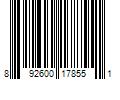 8 92600 17855 1